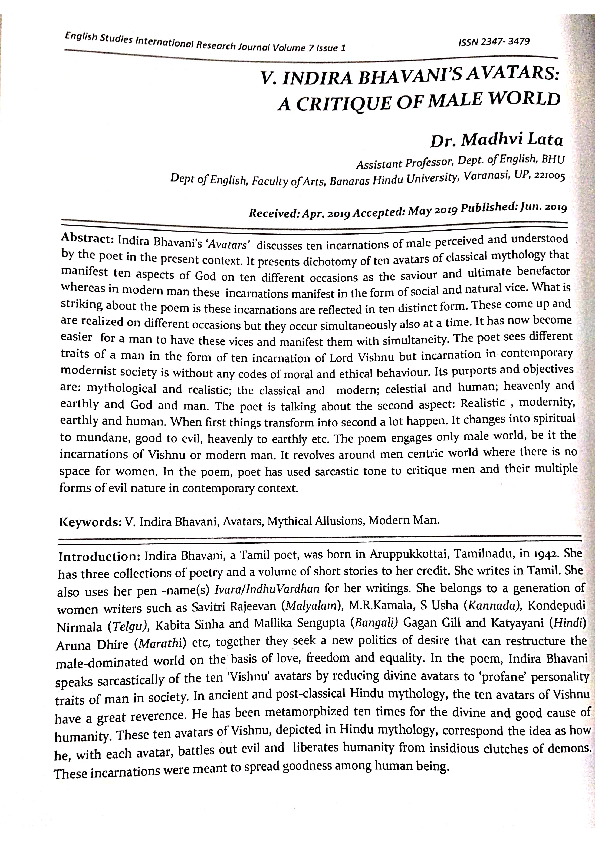 English Studies International Research Journal Volume 7 Issue 1 ISSN 2347- 3479

V. INDIRA BHAVANI'S AVATARS: A CRITIQUE OF MALE WORLD

Dr. Madhvi Lata

Assistant Professor, Dept. of English, BHU

Dept of English, Faculty of Arts, Banaras Hindu University, Varanasi, UP, 221005

Received: Apr. 2019 Accepted: May 2019 Published: Jun. 2019

Abstract: Indira Bhavani's 'Avatars' discusses ten incarnations of male perceived and understood by the poet in the present context. It presents dichotomy of ten avatars of classical mythology that manifest ten aspects of God on ten different occasions as the saviour and ultimate benefactor whereas in modern man these incarnations manifest in the form of social and natural vice. What is striking about the poem is these incarnations are reflected in ten distinct form. These come up and are realized on different occasions but they occur simultaneously also at a time. It has now become easier for a man to have these vices and manifest them with simultaneity. The poet sees different traits of a man in the form of ten incarnation of Lord Vishnu but incarnation in contemporary modernist society is without any codes of moral and ethical behaviour. Its purports and objectives are: mythological and realistic; the classical and modern; celestial and human; heavenly and earthly and God and man. The poet is talking about the second aspect: Realistic , modernity, earthly and human. When first things transform into second a lot happen. It changes into spiritual to mundane, good to evil, heavenly to earthly etc. The poem engages only male world, be it the incarnations of Vishnu or modern man. It revolves around men centric world where there is no space for women. In the poem, poet has used sarcastic tone to critique men and their multiple forms of evil nature in contemporary context.

Keywords: V. Indira Bhavani, Avatars, Mythical Allusions, Modern Man.

Introduction: Indira Bhavani, a Tamil poet, was born in Aruppukkottai, Tamilnadu, in 1942. She has three collections of poetry and a volume of short stories to her credit. She writes in Tamil. She also uses her pen -name(s) Ivara/IndhuVardhan for her writings. She belongs to a generation of women writers such as Savitri Rajeevan (Malyalam), M.R.Kamala, S Usha (Kannada), Kondepudi Nirmala (Telgu), Kabita Sinha and Mallika Sengupta (Bangali) Gagan Gill and Katyayani (Hindi) Aruna Dhire (Marathi) etc, together they seek a new politics of desire that can restructure the male-dominated world on the basis of love, freedom and equality. In the poem, Indira Bhavani speaks sarcastically of the ten 'Vishnu' avatars by reducing divine avatars to 'profane' personality traits of man in society. In ancient and post-classical Hindu mythology, the ten avatars of Vishnu have a great reverence. He has been metamorphized ten times for the divine and good cause of humanity. These ten avatars of Vishnu, depicted in Hindu mythology, correspond the idea as how he, with each avatar, battles out evil and liberates humanity from insidious clutches of demons. These incarnations were meant to spread goodness among human being.